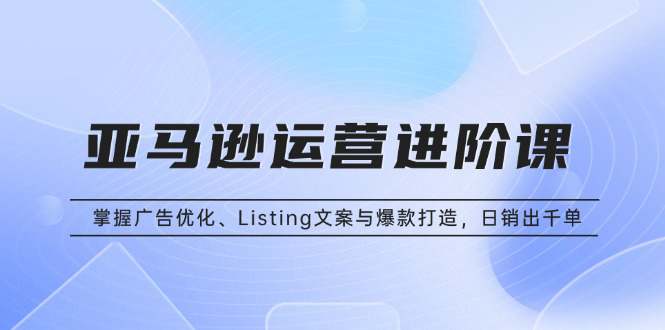 亚马逊运营进阶课

掌握广告优化、Listing文案与爆款打造，日销出千单